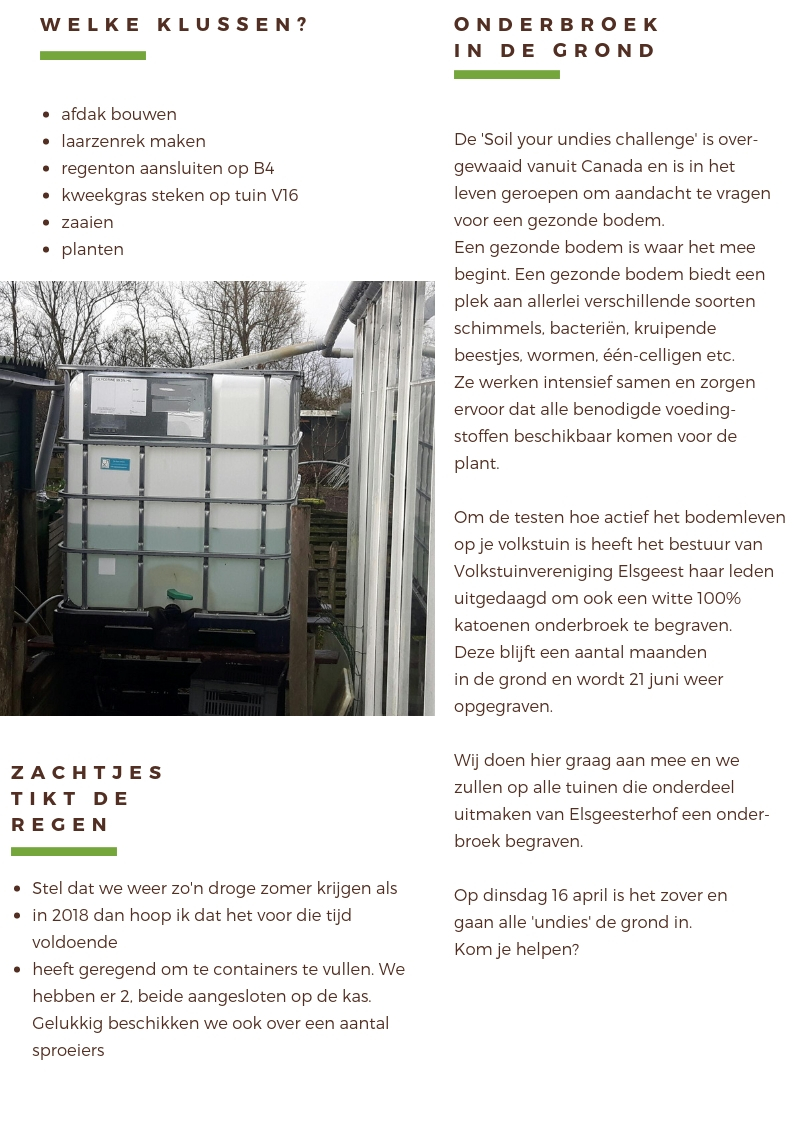 WELKE KLUSSEN?

- afdak bouwen
- laarzenrek maken
- regenton aansluiten op B4
- kweekgras steken op tuin V16
- zaaien
- planten

ZACHTJES TIKT DE REGEN

- Stel dat we weer zo'n droge zomer krijgen als
- in 2018 dan hoop ik dat het voor die tijd voldoende
- heeft geregend om te containers te vullen. We hebben er 2, beide aangesloten op de kas. Gelukkig beschikken we ook over een aantal sproeiers

ONDERBROEK IN DE GROND

De 'Soil your undies challenge' is overgewaaid vanuit Canada en is in het leven geroepen om aandacht te vragen voor een gezonde bodem.
Een gezonde bodem is waar het mee begint. Een gezonde bodem biedt een plek aan allerlei verschillende soorten schimmels, bacteriën, kruipende beestjes, wormen, één-celligen etc.
Ze werken intensief samen en zorgen ervoor dat alle benodigde voedingstoffen beschikbaar komen voor de plant.

Om de testen hoe actief het bodemleven op je volkstuin is heeft het bestuur van Volkstuinvereniging Elsgeest haar leden uitgedaagd om ook een witte 100% katoenen onderbroek te begraven.
Deze blijft een aantal maanden in de grond en wordt 21 juni weer opgegraven.

Wij doen hier graag aan mee en we zullen op alle tuinen die onderdeel uitmaken van Elsgeesterhof een onderbroek begraven.

Op dinsdag 16 april is het zover en gaan alle 'undies' de grond in.
Kom je helpen?